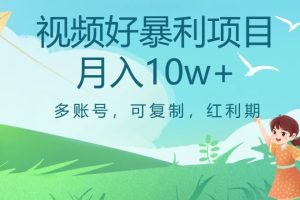 视频好暴利项目
月入10w+

多账号，可复制，红利期